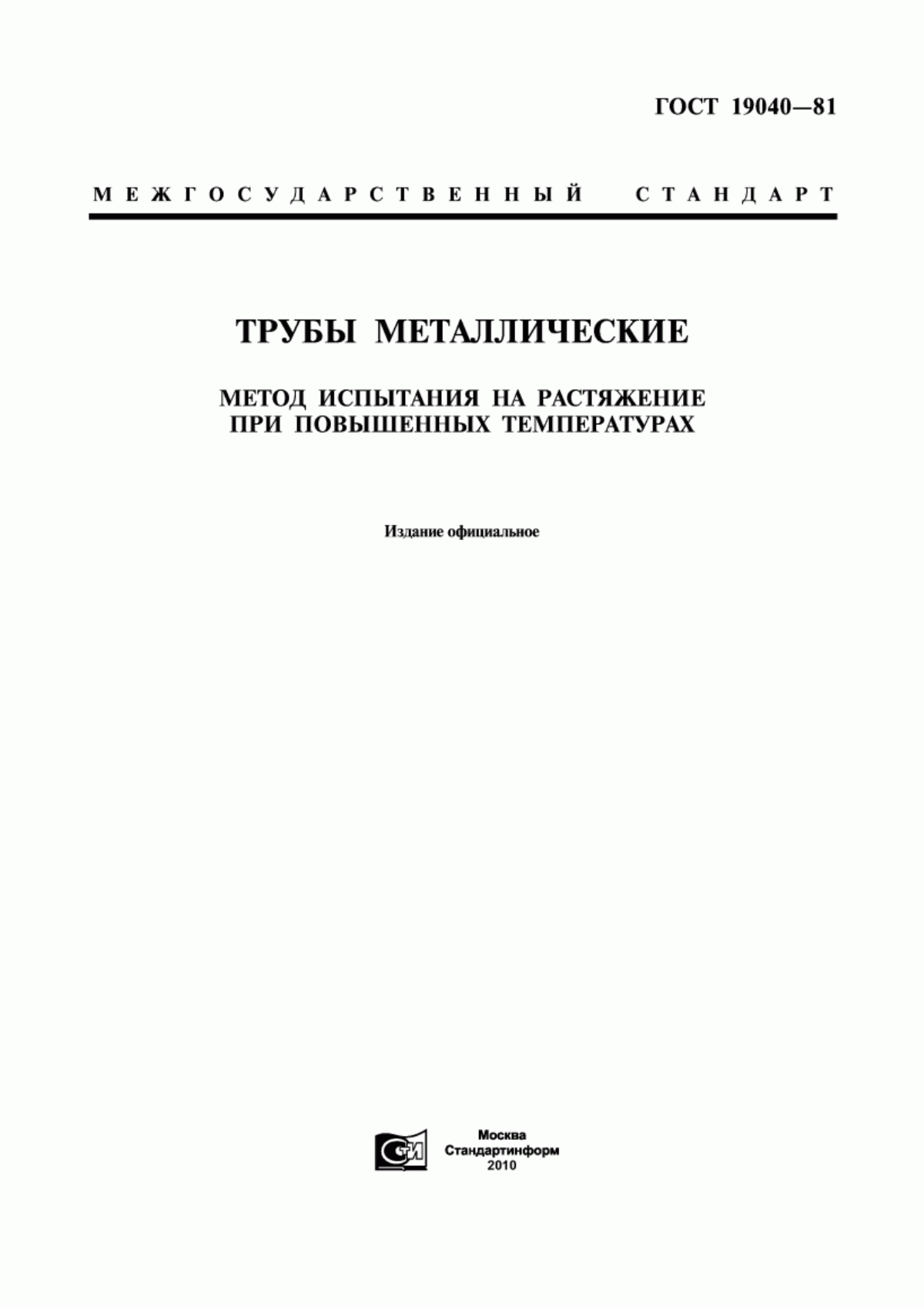 ГОСТ 19040—81

МЕЖГОСУДАРСТВЕННЫЙ СТАНДАРТ

ТРУБЫ МЕТАЛЛИЧЕСКИЕ

МЕТОД ИСПЫТАНИЯ НА РАСТЯЖЕНИЕ ПРИ ПОВЫШЕННЫХ ТЕМПЕРАТУРАХ

Издание официальное

СТИ

Москва
Стандартинформ
2010